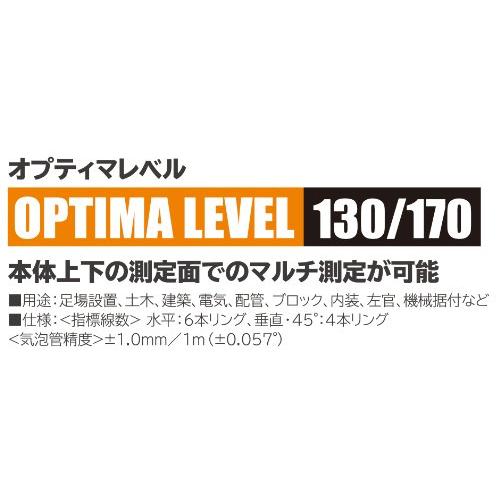 オプティマレベル

OPTIMA LEVEL 130/170

本体上下の測定面でのマルチ測定が可能

■用途：足場設置、土木、建築、電気、配管、ブロック、内装、左官、機械据付など
■仕様：＜指標線数＞ 水平：6本リング、垂直・45°：4本リング
＜気泡管精度＞±1.0mm／1m（±0.057°）